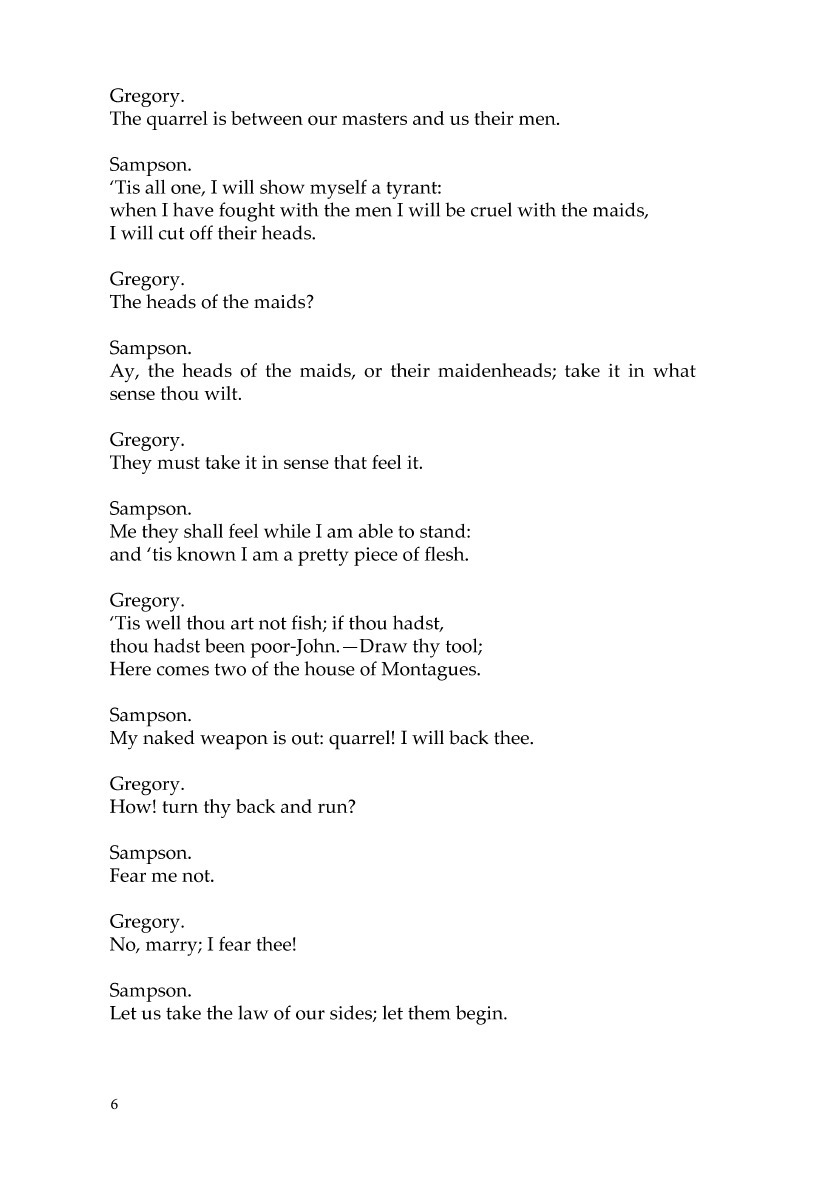 Gregory.
The quarrel is between our masters and us their men.

Sampson.
'Tis all one, I will show myself a tyrant:
when I have fought with the men I will be cruel with the maids,
I will cut off their heads.

Gregory.
The heads of the maids?

Sampson.
Ay, the heads of the maids, or their maidenheads; take it in what sense thou wilt.

Gregory.
They must take it in sense that feel it.

Sampson.
Me they shall feel while I am able to stand:
and 'tis known I am a pretty piece of flesh.

Gregory.
'Tis well thou art not fish; if thou hadst,
thou hadst been poor-John.—Draw thy tool;
Here comes two of the house of Montagues.

Sampson.
My naked weapon is out: quarrel! I will back thee.

Gregory.
How! turn thy back and run?

Sampson.
Fear me not.

Gregory.
No, marry; I fear thee!

Sampson.
Let us take the law of our sides; let them begin.

6